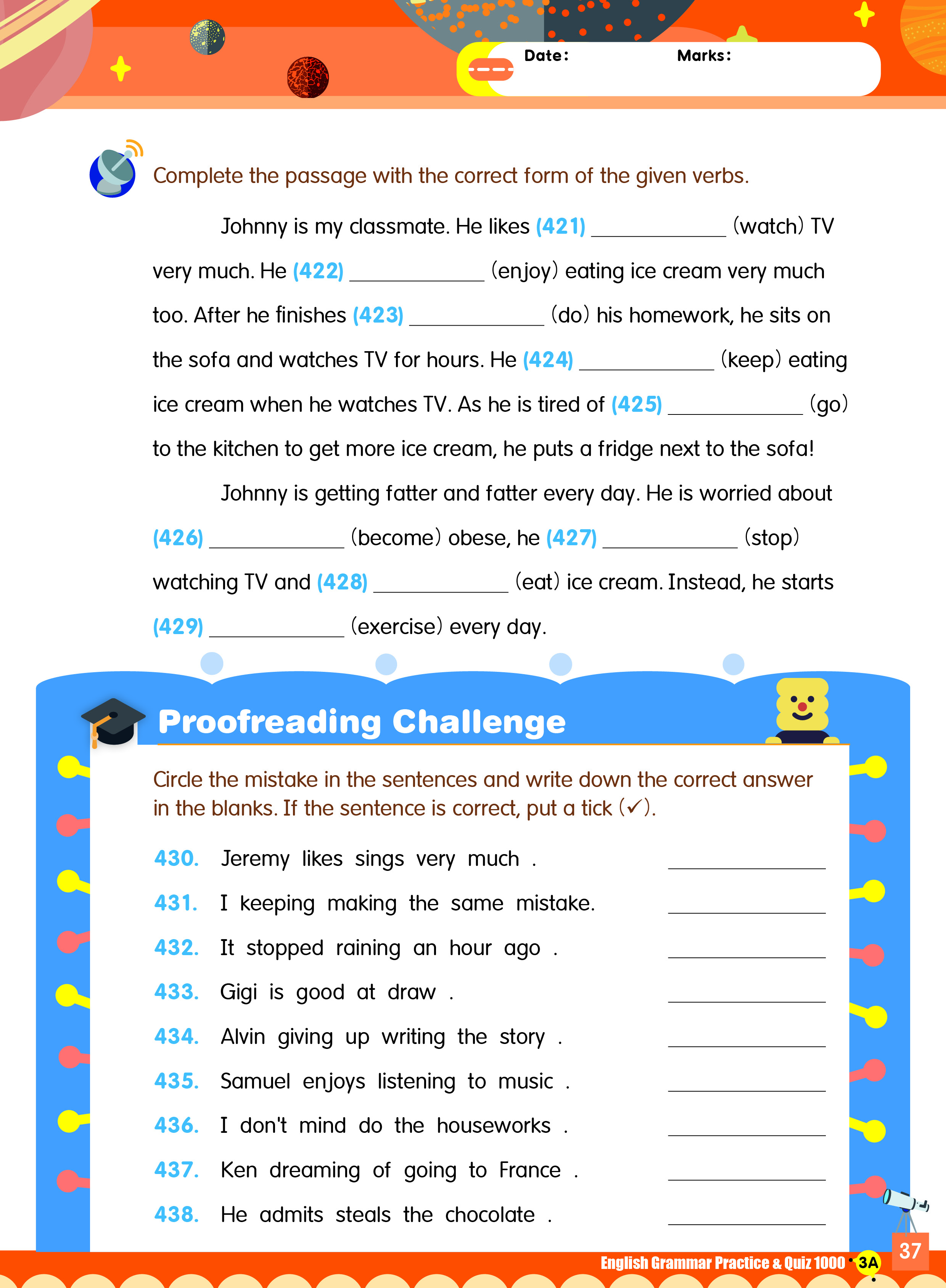 Date: Marks:

Complete the passage with the correct form of the given verbs.

Johnny is my classmate. He likes (421) ____________ (watch) TV very much. He (422) ____________ (enjoy) eating ice cream very much too. After he finishes (423) ____________ (do) his homework, he sits on the sofa and watches TV for hours. He (424) ____________ (keep) eating ice cream when he watches TV. As he is tired of (425) ____________ (go) to the kitchen to get more ice cream, he puts a fridge next to the sofa!

Johnny is getting fatter and fatter every day. He is worried about (426) ____________ (become) obese, he (427) ____________ (stop) watching TV and (428) ____________ (eat) ice cream. Instead, he starts (429) ____________ (exercise) every day.

Proofreading Challenge

Circle the mistake in the sentences and write down the correct answer in the blanks. If the sentence is correct, put a tick (✓).

430. Jeremy likes sings very much . ____________
431. I keeping making the same mistake. ____________
432. It stopped raining an hour ago . ____________
433. Gigi is good at draw . ____________
434. Alvin giving up writing the story . ____________
435. Samuel enjoys listening to music . ____________
436. I don't mind do the houseworks . ____________
437. Ken dreaming of going to France . ____________
438. He admits steals the chocolate . ____________

English Grammar Practice & Quiz 1000 • 3A 37